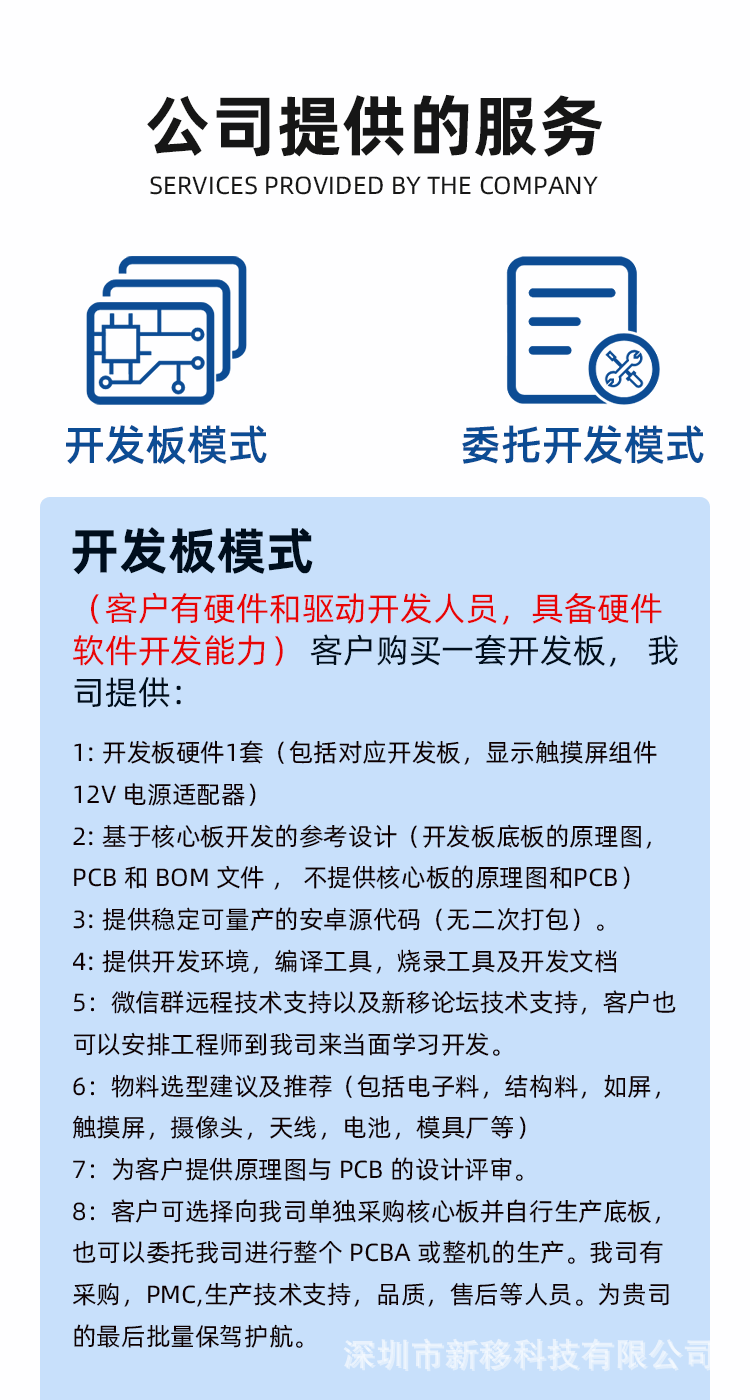 公司提供的服务
SERVICES PROVIDED BY THE COMPANY

开发板模式

委托开发模式

开发板模式

（客户有硬件和驱动开发人员，具备硬件软件开发能力）客户购买一套开发板，我司提供：

1:开发板硬件1套（包括对应开发板，显示触摸屏组件12V电源适配器）
2:基于核心板开发的参考设计（开发板底板的原理图，PCB和BOM文件，不提供核心板的原理图和PCB）
3:提供稳定可量产的安卓源代码（无二次打包）。
4:提供开发环境，编译工具，烧录工具及开发文档
5:微信群远程技术支持以及新移论坛技术支持，客户也可以安排工程师到我司来当面学习开发。
6:物料选型建议及推荐（包括电子料，结构料，如屏，触摸屏，摄像头，天线，电池，模具厂等）
7:为客户提供原理图与PCB的设计评审。
8:客户可选择向我司单独采购核心板并自行生产底板，也可以委托我司进行整个PCBA或整机的生产。我司有采购，PMC,生产技术支持，品质，售后等人员。为贵司的最后批量保驾护航。

深圳市新移科技有限公司